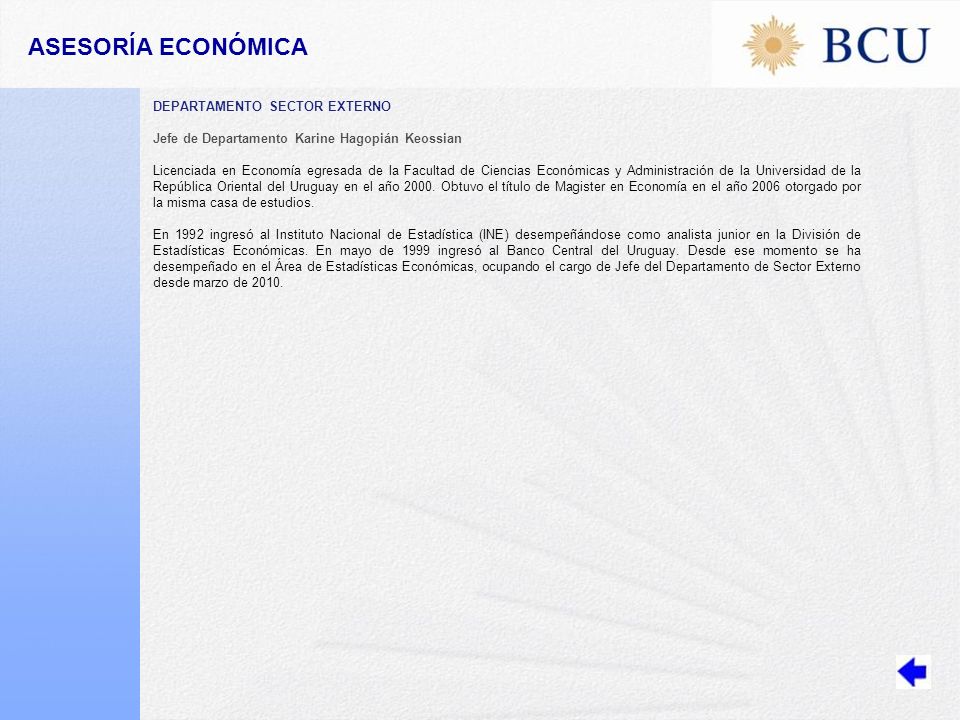 ASESORÍA ECONÓMICA

BCU

DEPARTAMENTO SECTOR EXTERNO

Jefe de Departamento Karine Hagopián Keossian

Licenciada en Economía egresada de la Facultad de Ciencias Económicas y Administración de la Universidad de la República Oriental del Uruguay en el año 2000. Obtuvo el título de Magister en Economía en el año 2006 otorgado por la misma casa de estudios.

En 1992 ingresó al Instituto Nacional de Estadística (INE) desempeñándose como analista junior en la División de Estadísticas Económicas. En mayo de 1999 ingresó al Banco Central del Uruguay. Desde ese momento se ha desempeñado en el Área de Estadísticas Económicas, ocupando el cargo de Jefe del Departamento de Sector Externo desde marzo de 2010.